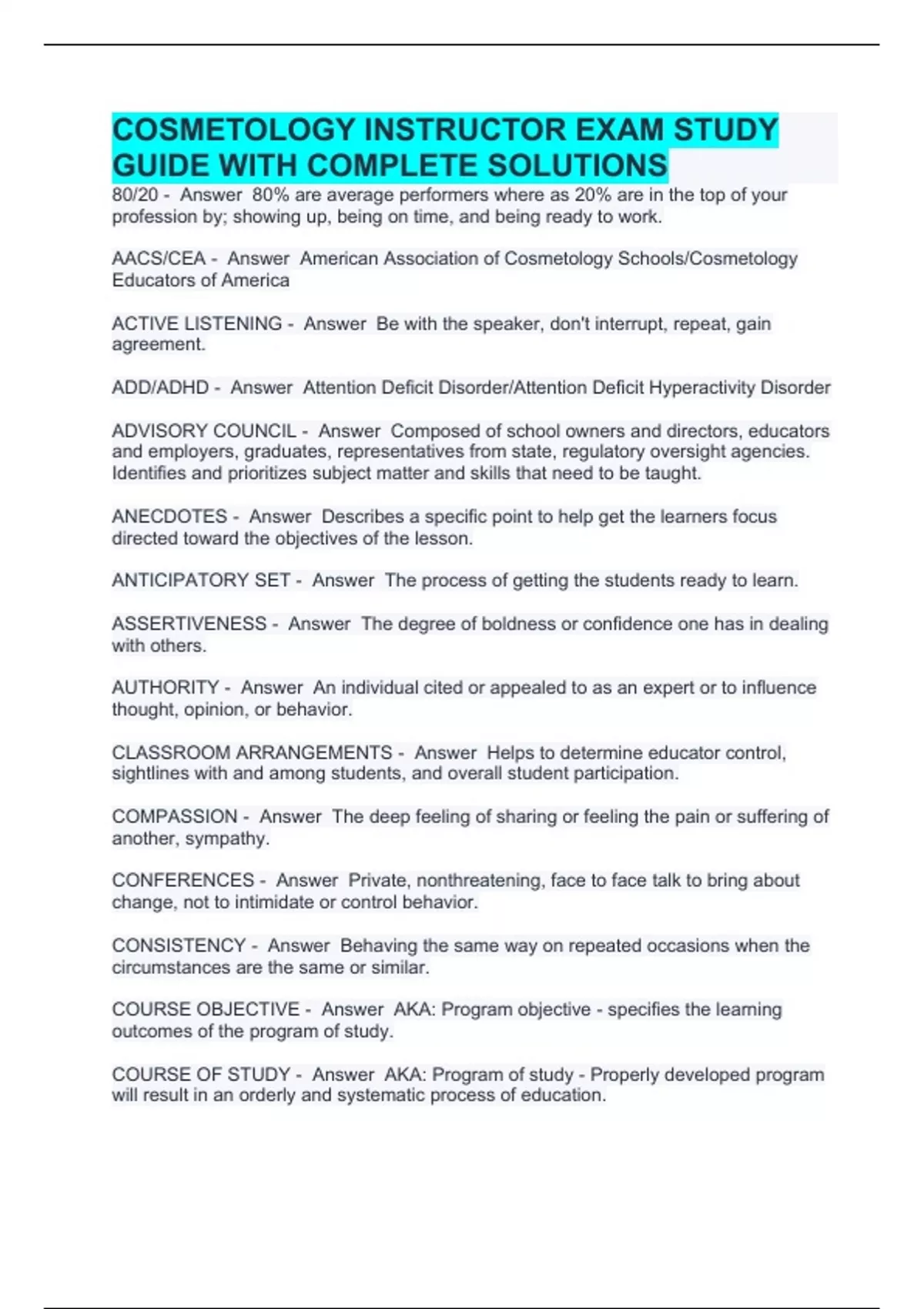 COSMETOLOGY INSTRUCTOR EXAM STUDY GUIDE WITH COMPLETE SOLUTIONS

80/20 - Answer 80% are average performers where as 20% are in the top of your profession by; showing up, being on time, and being ready to work.

AACS/CEA - Answer American Association of Cosmetology Schools/Cosmetology Educators of America

ACTIVE LISTENING - Answer Be with the speaker, don't interrupt, repeat, gain agreement.

ADD/ADHD - Answer Attention Deficit Disorder/Attention Deficit Hyperactivity Disorder

ADVISORY COUNCIL - Answer Composed of school owners and directors, educators and employers, graduates, representatives from state, regulatory oversight agencies. Identifies and prioritizes subject matter and skills that need to be taught.

ANECDOTES - Answer Describes a specific point to help get the learners focus directed toward the objectives of the lesson.

ANTICIPATORY SET - Answer The process of getting the students ready to learn.

ASSERTIVENESS - Answer The degree of boldness or confidence one has in dealing with others.

AUTHORITY - Answer An individual cited or appealed to as an expert or to influence thought, opinion, or behavior.

CLASSROOM ARRANGEMENTS - Answer Helps to determine educator control, sightlines with and among students, and overall student participation.

COMPASSION - Answer The deep feeling of sharing or feeling the pain or suffering of another, sympathy.

CONFERENCES - Answer Private, nonthreatening, face to face talk to bring about change, not to intimidate or control behavior.

CONSISTENCY - Answer Behaving the same way on repeated occasions when the circumstances are the same or similar.

COURSE OBJECTIVE - Answer AKA: Program objective - specifies the learning outcomes of the program of study.

COURSE OF STUDY - Answer AKA: Program of study - Properly developed program will result in an orderly and systematic process of education.